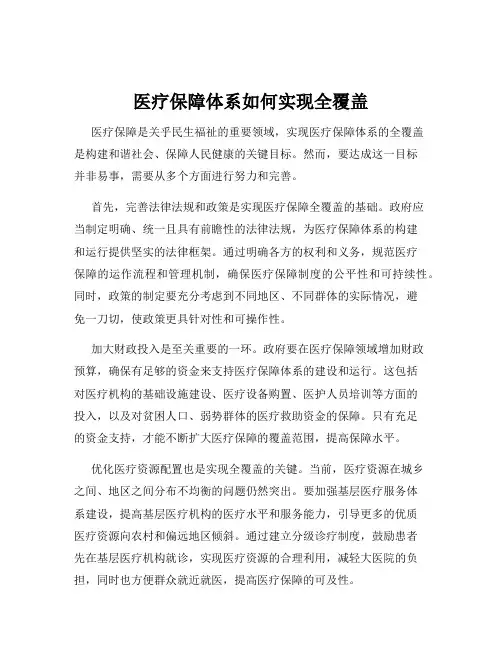 医疗保障体系如何实现全覆盖

医疗保障是关乎民生福祉的重要领域，实现医疗保障体系的全覆盖是构建和谐社会、保障人民健康的关键目标。然而，要达成这一目标并非易事，需要从多个方面进行努力和完善。

首先，完善法律法规和政策是实现医疗保障全覆盖的基础。政府应当制定明确、统一且具有前瞻性的法律法规，为医疗保障体系的构建和运行提供坚实的法律框架。通过明确各方的权利和义务，规范医疗保障的运作流程和管理机制，确保医疗保障制度的公平性和可持续性。同时，政策的制定要充分考虑到不同地区、不同群体的实际情况，避免一刀切，使政策更具针对性和可操作性。

加大财政投入是至关重要的一环。政府要在医疗保障领域增加财政预算，确保有足够的资金来支持医疗保障体系的建设和运行。这包括对医疗机构的基础设施建设、医疗设备购置、医护人员培训等方面的投入，以及对贫困人口、弱势群体的医疗救助资金的保障。只有充足的资金支持，才能不断扩大医疗保障的覆盖范围，提高保障水平。

优化医疗资源配置也是实现全覆盖的关键。当前，医疗资源在城乡之间、地区之间分布不均衡的问题仍然突出。要加强基层医疗服务体系建设，提高基层医疗机构的医疗水平和服务能力，引导更多的优质医疗资源向农村和偏远地区倾斜。通过建立分级诊疗制度，鼓励患者先在基层医疗机构就诊，实现医疗资源的合理利用，减轻大医院的负担，同时也方便群众就近就医，提高医疗保障的可及性。